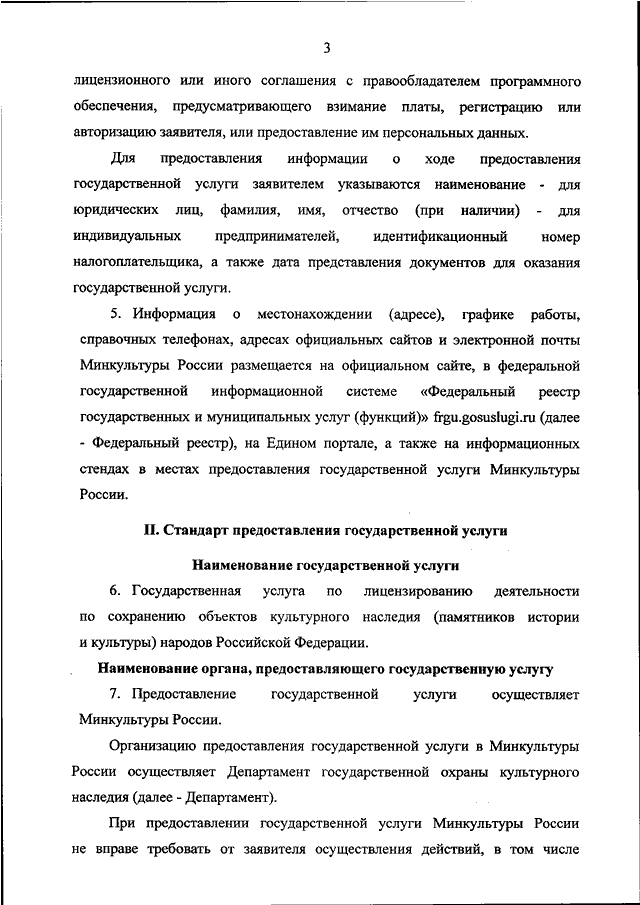 3

лицензионного или иного соглашения с правообладателем программного обеспечения, предусматривающего взимание платы, регистрацию или авторизацию заявителя, или предоставление им персональных данных.

Для предоставления информации о ходе предоставления государственной услуги заявителем указываются наименование - для юридических лиц, фамилия, имя, отчество (при наличии) - для индивидуальных предпринимателей, идентификационный номер налогоплательщика, а также дата представления документов для оказания государственной услуги.

5. Информация о местонахождении (адресе), графике работы, справочных телефонах, адресах официальных сайтов и электронной почты Минкультуры России размещается на официальном сайте, в федеральной государственной информационной системе «Федеральный реестр государственных и муниципальных услуг (функций)» frgu.gosuslugi.ru (далее - Федеральный реестр), на Едином портале, а также на информационных стендах в местах предоставления государственной услуги Минкультуры России.

II. Стандарт предоставления государственной услуги

Наименование государственной услуги

6. Государственная услуга по лицензированию деятельности по сохранению объектов культурного наследия (памятников истории и культуры) народов Российской Федерации.

Наименование органа, предоставляющего государственную услугу

7. Предоставление государственной услуги осуществляет Минкультуры России.

Организацию предоставления государственной услуги в Минкультуры России осуществляет Департамент государственной охраны культурного наследия (далее - Департамент).

При предоставлении государственной услуги Минкультуры России не вправе требовать от заявителя осуществления действий, в том числе